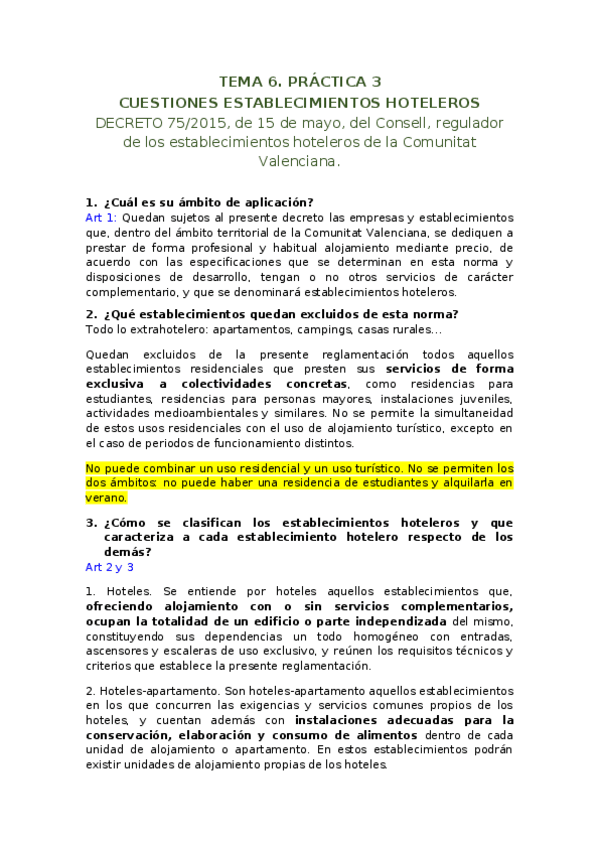 TEMA 6. PRÁCTICA 3
CUESTIONES ESTABLECIMIENTOS HOTELEROS
DECRETO 75/2015, de 15 de mayo, del Consell, regulador de los establecimientos hoteleros de la Comunitat Valenciana.

1. ¿Cuál es su ámbito de aplicación?
Art 1: Quedan sujetos al presente decreto las empresas y establecimientos que, dentro del ámbito territorial de la Comunitat Valenciana, se dediquen a prestar de forma profesional y habitual alojamiento mediante precio, de acuerdo con las especificaciones que se determinan en esta norma y disposiciones de desarrollo, tengan o no otros servicios de carácter complementario, y que se denominará establecimientos hoteleros.

2. ¿Qué establecimientos quedan excluidos de esta norma?
Todo lo extrahotelero: apartamentos, campings, casas rurales…

Quedan excluidos de la presente reglamentación todos aquellos establecimientos residenciales que presten sus servicios de forma exclusiva a colectividades concretas, como residencias para estudiantes, residencias para personas mayores, instalaciones juveniles, actividades medioambientales y similares. No se permite la simultaneidad de estos usos residenciales con el uso de alojamiento turístico, excepto en el caso de periodos de funcionamiento distintos.

No puede combinar un uso residencial y un uso turístico. No se permiten los dos ámbitos: no puede haber una residencia de estudiantes y alquilarla en verano.

3. ¿Cómo se clasifican los establecimientos hoteleros y que caracteriza a cada establecimiento hotelero respecto de los demás?
Art 2 y 3

1. Hoteles. Se entiende por hoteles aquellos establecimientos que, ofreciendo alojamiento con o sin servicios complementarios, ocupan la totalidad de un edificio o parte independizada del mismo, constituyendo sus dependencias un todo homogéneo con entradas, ascensores y escaleras de uso exclusivo, y reúnen los requisitos técnicos y criterios que establece la presente reglamentación.

2. Hoteles-apartamento. Son hoteles-apartamento aquellos establecimientos en los que concurren las exigencias y servicios comunes propios de los hoteles, y cuentan además con instalaciones adecuadas para la conservación, elaboración y consumo de alimentos dentro de cada unidad de alojamiento o apartamento. En estos establecimientos podrán existir unidades de alojamiento propias de los hoteles.